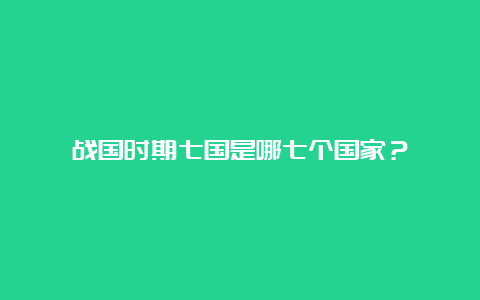 战国时期七国是哪七个国家？